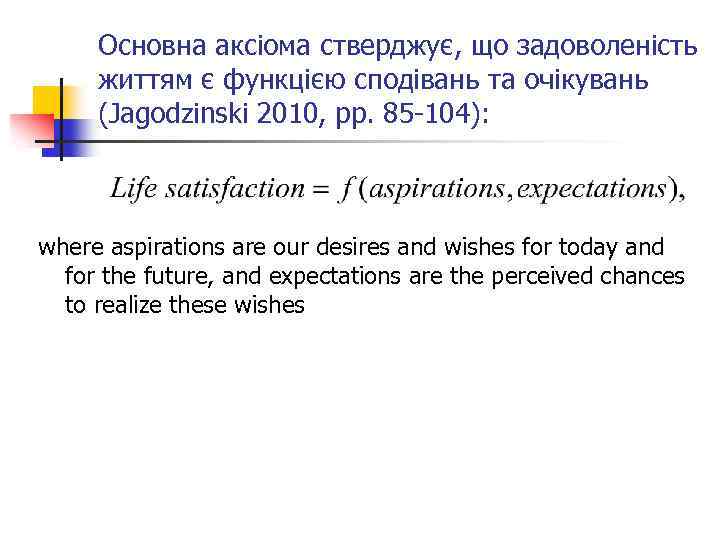 Основна аксіома стверджує, що задоволеність життям є функцією сподівань та очікувань (Jagodzinski 2010, pp. 85-104):

$Life\ satisfaction = f(aspirations, expectations),$

where aspirations are our desires and wishes for today and for the future, and expectations are the perceived chances to realize these wishes